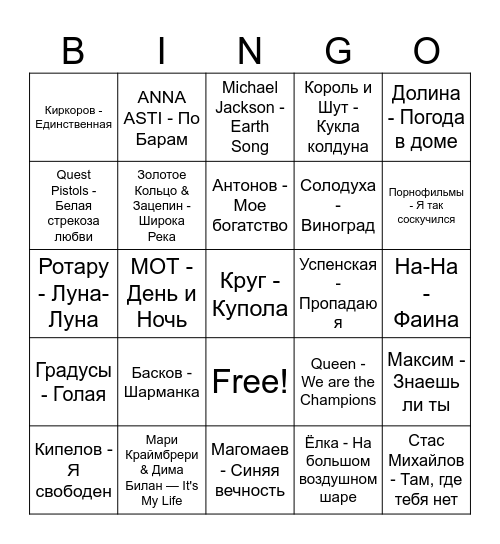 | B | I | N | G | O |
|---|---|---|---|---|
| Киркоров - Единственная | ANNA ASTI - По Барам | Michael Jackson - Earth Song | Король и Шут - Кукла колдуна | Долина - Погода в доме |
| Quest Pistols - Белая стрекоза любви | Золотое Кольцо & Зацепин - Широка Река | Антонов - Мое богатство | Солодуха - Виноград | Порнофильмы - Я так соскучился |
| Ротару - Луна-Луна | МОТ - День и Ночь | Круг - Купола | Успенская - Пропадаю я | На-На - Фаина |
| Градусы - Голая | Басков - Шарманка | Free! | Queen - We are the Champions | Максим - Знаешь ли ты |
| Кипелов - Я свободен | Мари Краймбрери & Дима Билан — It's My Life | Магомаев - Синяя вечность | Ёлка - На большом воздушном шаре | Стас Михайлов - Там, где тебя нет |